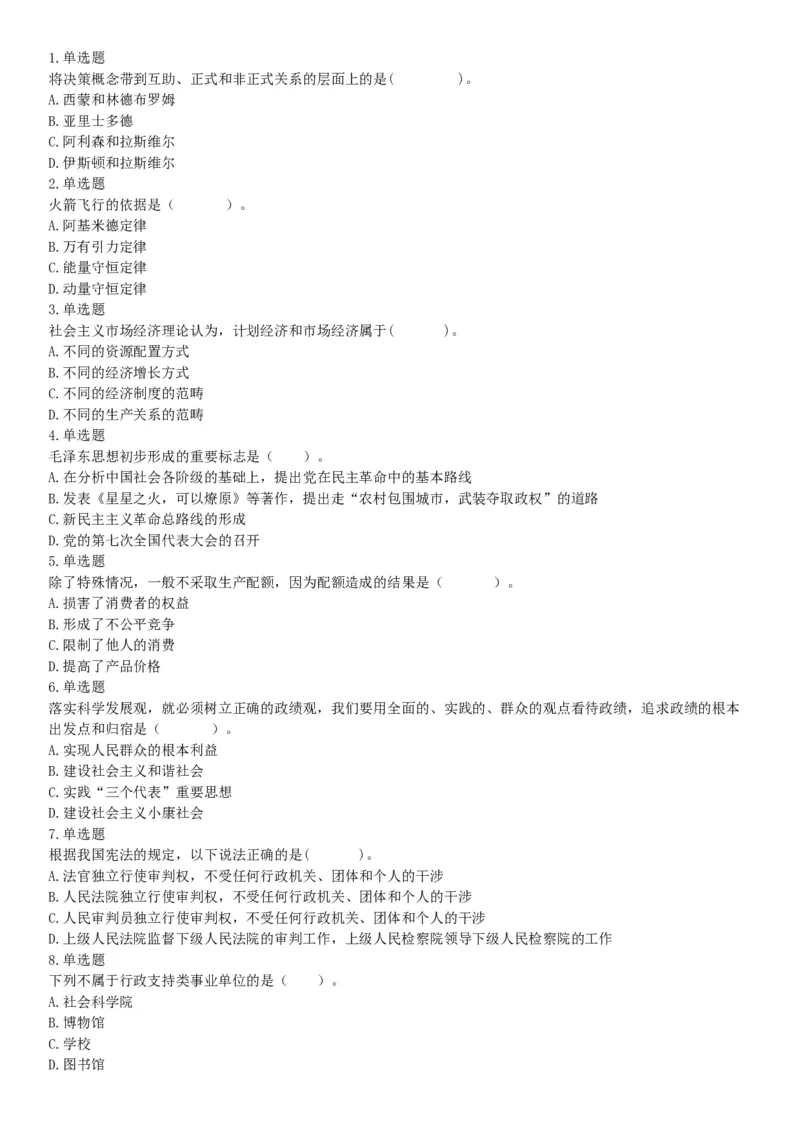 1.单选题
将决策概念带到互助、正式和非正式关系的层面上的是(　　　　)。
A.西蒙和林德布罗姆
B.亚里士多德
C.阿利森和拉斯维尔
D.伊斯顿和拉斯维尔
2.单选题
火箭飞行的依据是（　　　　）。
A.阿基米德定律
B.万有引力定律
C.能量守恒定律
D.动量守恒定律
3.单选题
社会主义市场经济理论认为，计划经济和市场经济属于(　　　　)。
A.不同的资源配置方式
B.不同的经济增长方式
C.不同的经济制度的范畴
D.不同的生产关系的范畴
4.单选题
毛泽东思想初步形成的重要标志是（　　）。
A.在分析中国社会各阶级的基础上，提出党在民主革命中的基本路线
B.发表《星星之火，可以燎原》等著作，提出走“农村包围城市，武装夺取政权”的道路
C.新民主主义革命总路线的形成
D.党的第七次全国代表大会的召开
5.单选题
除了特殊情况，一般不采取生产配额，因为配额造成的结果是（　　　　）。
A.损害了消费者的权益
B.形成了不公平竞争
C.限制了他人的消费
D.提高了产品价格
6.单选题
落实科学发展观，就必须树立正确的政绩观，我们要用全面的、实践的、群众的观点看待政绩，追求政绩的根本出发点和归宿是（　　　　）。
A.实现人民群众的根本利益
B.建设社会主义和谐社会
C.实践“三个代表”重要思想
D.建设社会主义小康社会
7.单选题
根据我国宪法的规定，以下说法正确的是(　　　　)。
A.法官独立行使审判权，不受任何行政机关、团体和个人的干涉
B.人民法院独立行使审判权，不受任何行政机关、团体和个人的干涉
C.人民审判员独立行使审判权，不受任何行政机关、团体和个人的干涉
D.上级人民法院监督下级人民法院的审判工作，上级人民检察院领导下级人民检察院的工作
8.单选题
下列不属于行政支持类事业单位的是（　　）。
A.社会科学院
B.博物馆
C.学校
D.图书馆